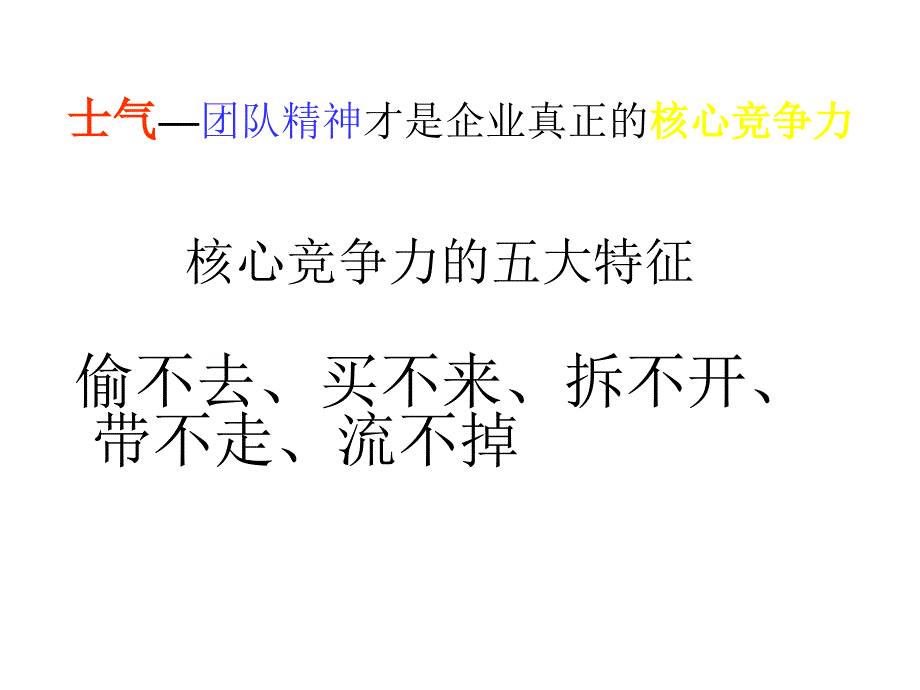 士气—团队精神才是企业真正的核心竞争力

核心竞争力的五大特征

偷不去、买不来、拆不开、带不走、流不掉